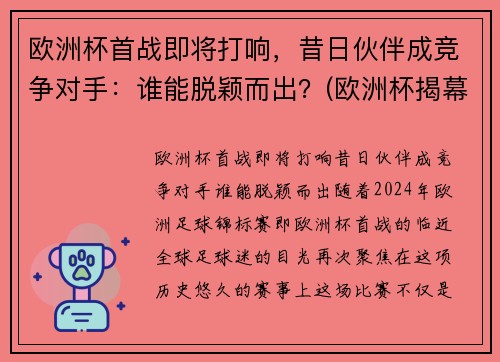 欧洲杯首战即将打响，昔日伙伴成竞争对手：谁能脱颖而出？(欧洲杯揭幕

欧洲杯首战即将打响昔日伙伴成竞争对手谁能脱颖而出随着2024年欧洲足球锦标赛即欧洲杯首战的临近全球足球迷的目光再次聚焦在这项历史悠久的赛事上这场比赛不仅是